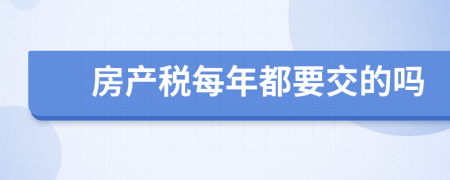 房产税每年都要交的吗